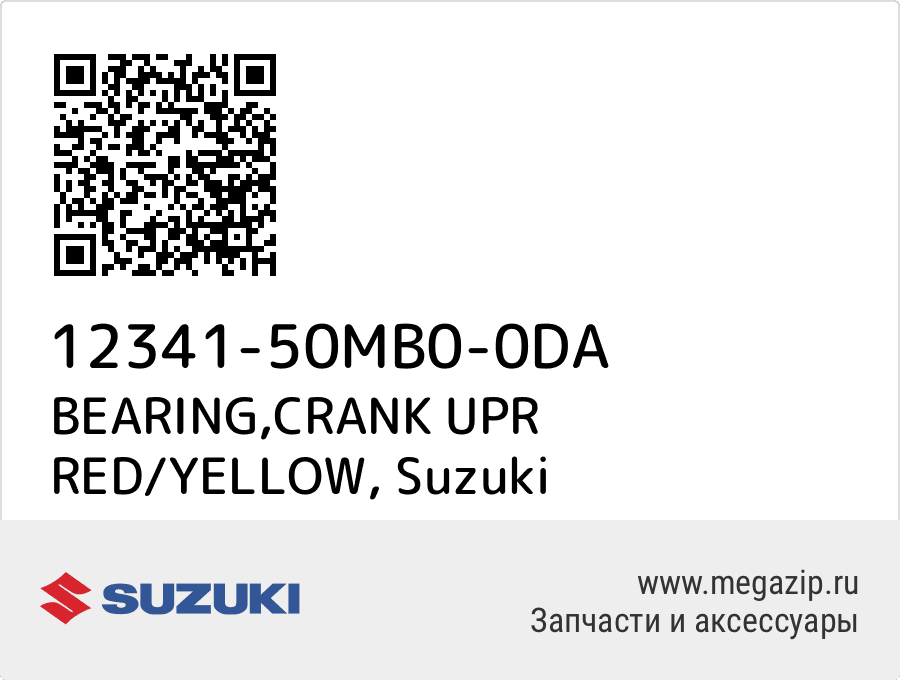 12341-50MB0-0DA
BEARING,CRANK UPR RED/YELLOW, Suzuki

SUZUKI

www.megazip.ru
Запчасти и аксессуары